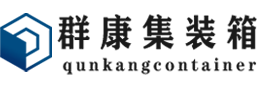 群康集装箱
qunkangcontainer